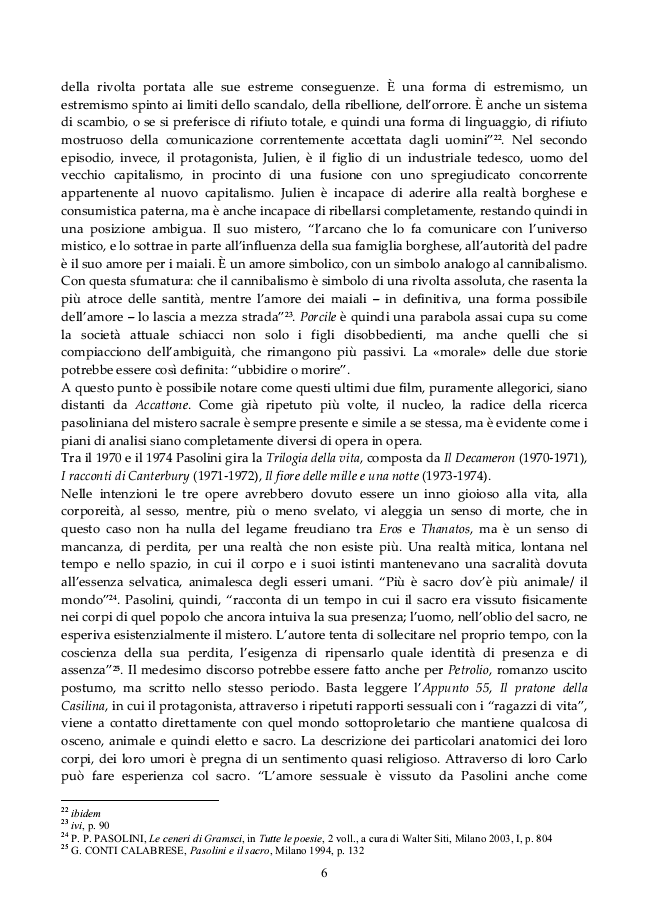 della rivolta portata alle sue estreme conseguenze. È una forma di estremismo, un estremismo spinto ai limiti dello scandalo, della ribellione, dell'orrore. È anche un sistema di scambio, o se si preferisce di rifiuto totale, e quindi una forma di linguaggio, di rifiuto mostruoso della comunicazione correntemente accettata dagli uomini"$^{22}$. Nel secondo episodio, invece, il protagonista, Julien, è il figlio di un industriale tedesco, uomo del vecchio capitalismo, in procinto di una fusione con uno spregiudicato concorrente appartenente al nuovo capitalismo. Julien è incapace di aderire alla realtà borghese e consumistica paterna, ma è anche incapace di ribellarsi completamente, restando quindi in una posizione ambigua. Il suo mistero, "l'arcano che lo fa comunicare con l'universo mistico, e lo sottrae in parte all'influenza della sua famiglia borghese, all'autorità del padre è il suo amore per i maiali. È un amore simbolico, con un simbolo analogo al cannibalismo. Con questa sfumatura: che il cannibalismo è simbolo di una rivolta assoluta, che rasenta la più atroce delle santità, mentre l'amore dei maiali – in definitiva, una forma possibile dell'amore – lo lascia a mezza strada"$^{23}$. Porcile è quindi una parabola assai cupa su come la società attuale schiacci non solo i figli disobbedienti, ma anche quelli che si compiacciono dell'ambiguità, che rimangono più passivi. La «morale» delle due storie potrebbe essere così definita: "ubbidire o morire".
A questo punto è possibile notare come questi ultimi due film, puramente allegorici, siano distanti da Accattone. Come già ripetuto più volte, il nucleo, la radice della ricerca pasoliniana del mistero sacrale è sempre presente e simile a se stessa, ma è evidente come i piani di analisi siano completamente diversi di opera in opera.
Tra il 1970 e il 1974 Pasolini gira la Trilogia della vita, composta da Il Decameron (1970-1971), I racconti di Canterbury (1971-1972), Il fiore delle mille e una notte (1973-1974).
Nelle intenzioni le tre opere avrebbero dovuto essere un inno gioioso alla vita, alla corporeità, al sesso, mentre, più o meno svelato, vi aleggia un senso di morte, che in questo caso non ha nulla del legame freudiano tra Eros e Thanatos, ma è un senso di mancanza, di perdita, per una realtà che non esiste più. Una realtà mitica, lontana nel tempo e nello spazio, in cui il corpo e i suoi istinti mantenevano una sacralità dovuta all'essenza selvatica, animalesca degli esseri umani. "Più è sacro dov'è più animale/ il mondo"$^{24}$. Pasolini, quindi, "racconta di un tempo in cui il sacro era vissuto fisicamente nei corpi di quel popolo che ancora intuiva la sua presenza; l'uomo, nell'oblio del sacro, ne esperiva esistenzialmente il mistero. L'autore tenta di sollecitare nel proprio tempo, con la coscienza della sua perdita, l'esigenza di ripensarlo quale identità di presenza e di assenza"$^{25}$. Il medesimo discorso potrebbe essere fatto anche per Petrolio, romanzo uscito postumo, ma scritto nello stesso periodo. Basta leggere l'Appunto 55, Il pratone della Casilina, in cui il protagonista, attraverso i ripetuti rapporti sessuali con i "ragazzi di vita", viene a contatto direttamente con quel mondo sottoproletario che mantiene qualcosa di osceno, animale e quindi eletto e sacro. La descrizione dei particolari anatomici dei loro corpi, dei loro umori è pregna di un sentimento quasi religioso. Attraverso di loro Carlo può fare esperienza col sacro. "L'amore sessuale è vissuto da Pasolini anche come

$^{22}$ ibidem
$^{23}$ ivi, p. 90
$^{24}$ P. P. PASOLINI, Le ceneri di Gramsci, in Tutte le poesie, 2 voll., a cura di Walter Siti, Milano 2003, I, p. 804
$^{25}$ G. CONTI CALABRESE, Pasolini e il sacro, Milano 1994, p. 132

6